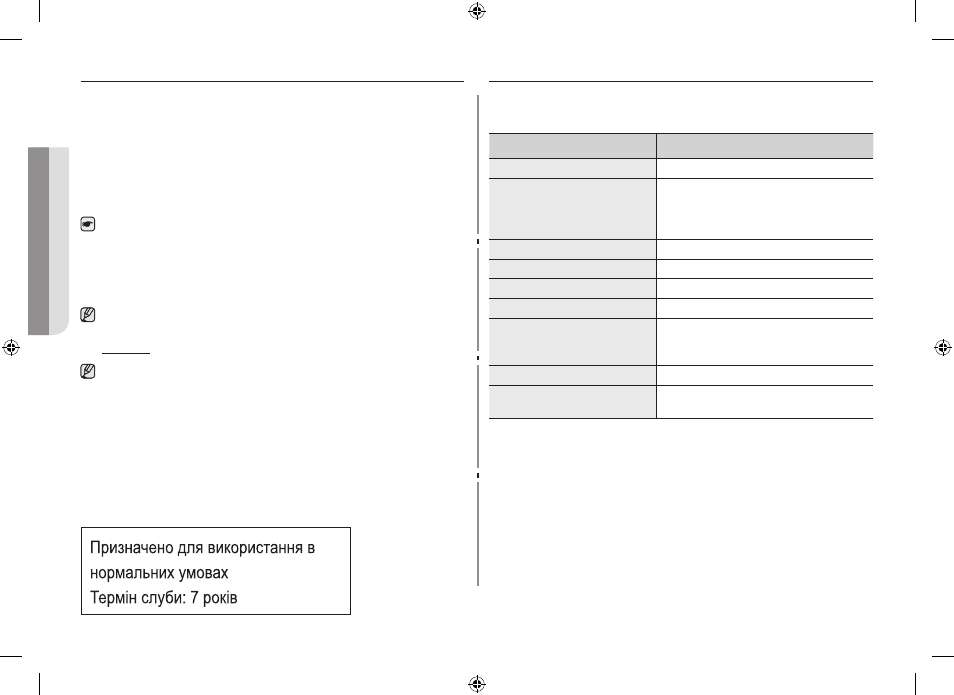 Призначено для використання в нормальних умовах
Термін слуби: 7 років